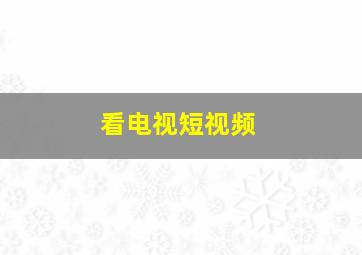 看电视短视频